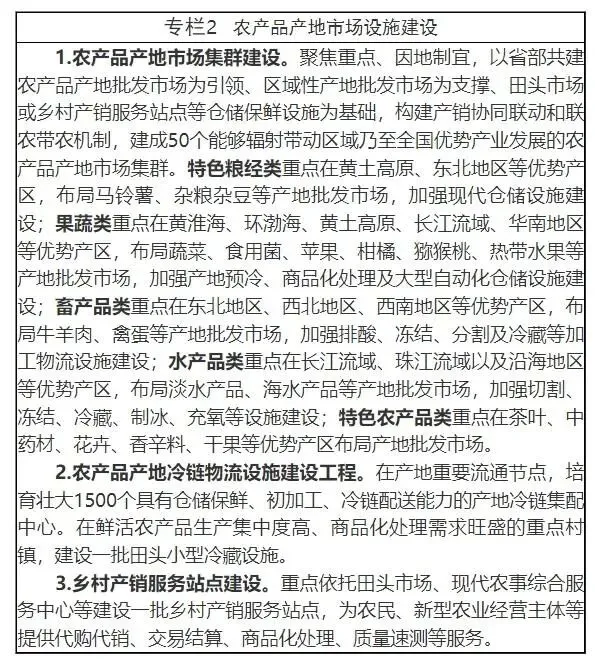 专栏2　农产品产地市场设施建设

1.农产品产地市场集群建设。聚焦重点、因地制宜，以省部共建农产品产地批发市场为引领、区域性产地批发市场为支撑、田头市场或乡村产销服务站点等仓储保鲜设施为基础，构建产销协同联动和联农带农机制，建成50个能够辐射带动区域乃至全国优势产业发展的农产品产地市场集群。特色粮经类重点在黄土高原、东北地区等优势产区，布局马铃薯、杂粮杂豆等产地批发市场，加强现代仓储设施建设；果蔬类重点在黄淮海、环渤海、黄土高原、长江流域、华南地区等优势产区，布局蔬菜、食用菌、苹果、柑橘、猕猴桃、热带水果等产地批发市场，加强产地预冷、商品化处理及大型自动化仓储设施建设；畜产品类重点在东北地区、西北地区、西南地区等优势产区，布局牛羊肉、禽蛋等产地批发市场，加强排酸、冻结、分割及冷藏等加工物流设施建设；水产品类重点在长江流域、珠江流域以及沿海地区等优势产区，布局淡水产品、海水产品等产地批发市场，加强切割、冻结、冷藏、制冰、充氧等设施建设；特色农产品类重点在茶叶、中药材、花卉、香辛料、干果等优势产区布局产地批发市场。

2.农产品产地冷链物流设施建设工程。在产地重要流通节点，培育壮大1500个具有仓储保鲜、初加工、冷链配送能力的产地冷链集配中心。在鲜活农产品生产集中度高、商品化处理需求旺盛的重点村镇，建设一批田头小型冷藏设施。

3.乡村产销服务站点建设。重点依托田头市场、现代农事综合服务中心等建设一批乡村产销服务站点，为农民、新型农业经营主体等提供代购代销、交易结算、商品化处理、质量速测等服务。